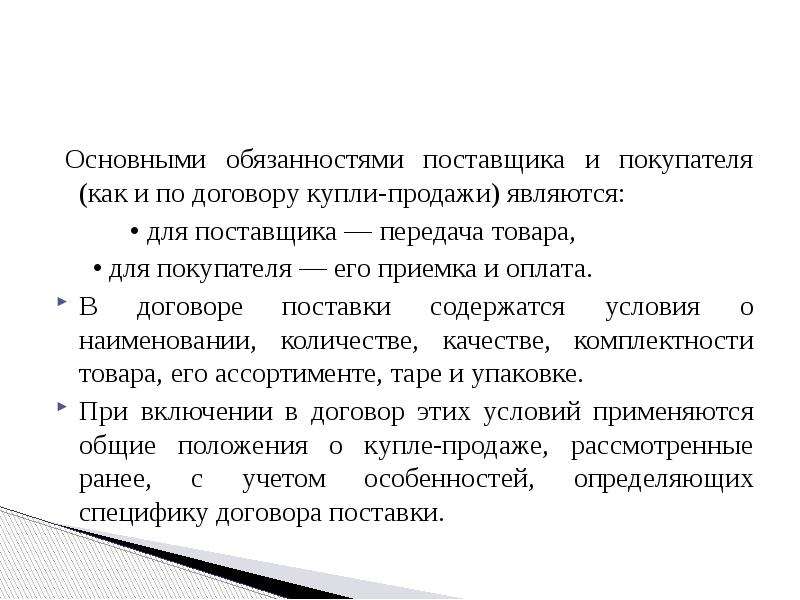 Основными обязанностями поставщика и покупателя (как и по договору купли-продажи) являются:

• для поставщика — передача товара,

• для покупателя — его приемка и оплата.

В договоре поставки содержатся условия о наименовании, количестве, качестве, комплектности товара, его ассортименте, таре и упаковке.

При включении в договор этих условий применяются общие положения о купле-продаже, рассмотренные ранее, с учетом особенностей, определяющих специфику договора поставки.